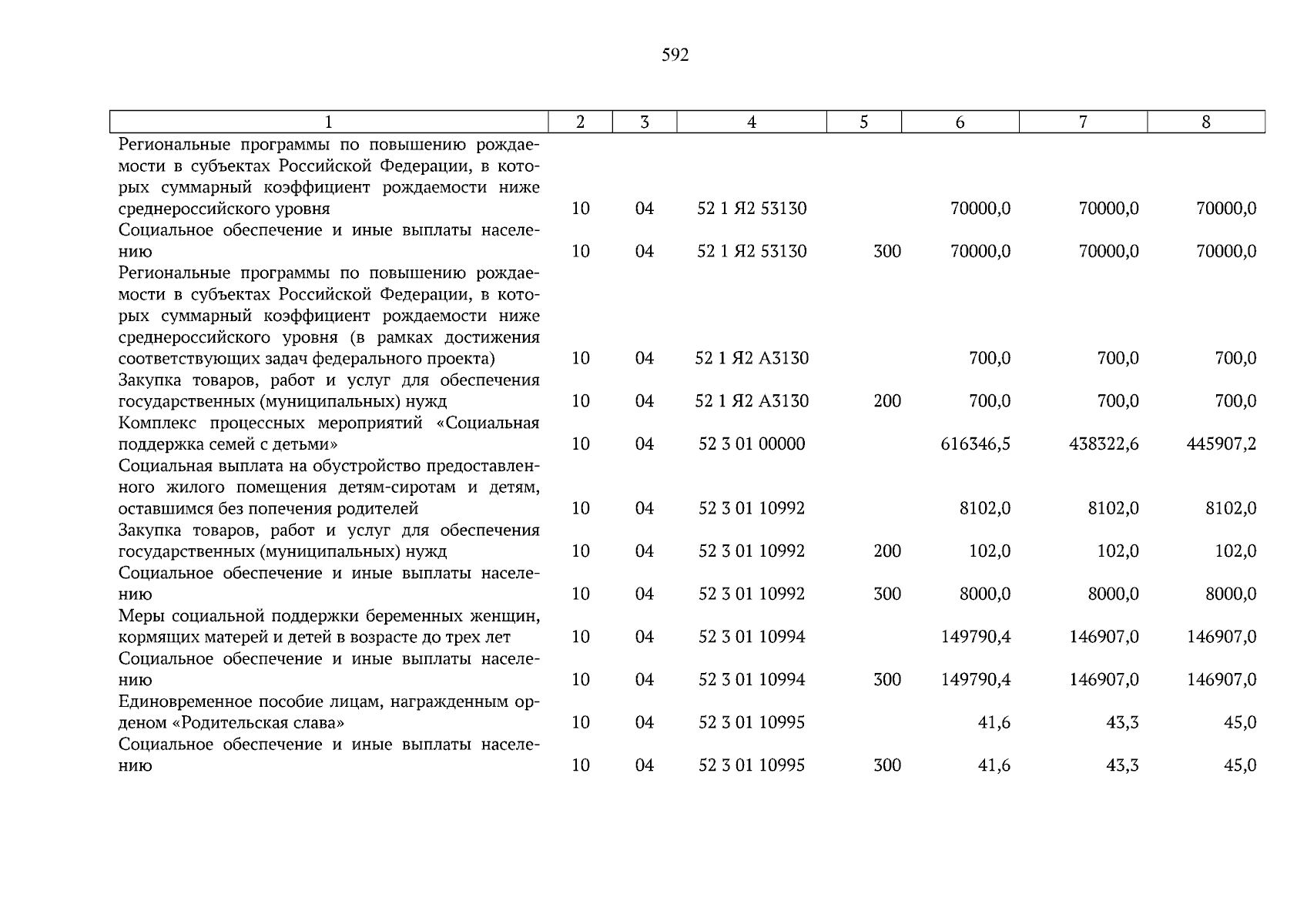 592

| 1 | 2 | 3 | 4 | 5 | 6 | 7 | 8 |
|---|---|---|---|---|---|---|---|
| Региональные программы по повышению рождаемости в субъектах Российской Федерации, в которых суммарный коэффициент рождаемости ниже среднероссийского уровня | 10 | 04 | 52 1 Я2 53130 | | 70000,0 | 70000,0 | 70000,0 |
| Социальное обеспечение и иные выплаты населению | 10 | 04 | 52 1 Я2 53130 | 300 | 70000,0 | 70000,0 | 70000,0 |
| Региональные программы по повышению рождаемости в субъектах Российской Федерации, в которых суммарный коэффициент рождаемости ниже среднероссийского уровня (в рамках достижения соответствующих задач федерального проекта) | 10 | 04 | 52 1 Я2 А3130 | | 700,0 | 700,0 | 700,0 |
| Закупка товаров, работ и услуг для обеспечения государственных (муниципальных) нужд | 10 | 04 | 52 1 Я2 А3130 | 200 | 700,0 | 700,0 | 700,0 |
| Комплекс процессных мероприятий «Социальная поддержка семей с детьми» | 10 | 04 | 52 3 01 00000 | | 616346,5 | 438322,6 | 445907,2 |
| Социальная выплата на обустройство предоставленного жилого помещения детям-сиротам и детям, оставшимся без попечения родителей | 10 | 04 | 52 3 01 10992 | | 8102,0 | 8102,0 | 8102,0 |
| Закупка товаров, работ и услуг для обеспечения государственных (муниципальных) нужд | 10 | 04 | 52 3 01 10992 | 200 | 102,0 | 102,0 | 102,0 |
| Социальное обеспечение и иные выплаты населению | 10 | 04 | 52 3 01 10992 | 300 | 8000,0 | 8000,0 | 8000,0 |
| Меры социальной поддержки беременных женщин, кормящих матерей и детей в возрасте до трех лет | 10 | 04 | 52 3 01 10994 | | 149790,4 | 146907,0 | 146907,0 |
| Социальное обеспечение и иные выплаты населению | 10 | 04 | 52 3 01 10994 | 300 | 149790,4 | 146907,0 | 146907,0 |
| Единовременное пособие лицам, награжденным орденом «Родительская слава» | 10 | 04 | 52 3 01 10995 | | 41,6 | 43,3 | 45,0 |
| Социальное обеспечение и иные выплаты населению | 10 | 04 | 52 3 01 10995 | 300 | 41,6 | 43,3 | 45,0 |